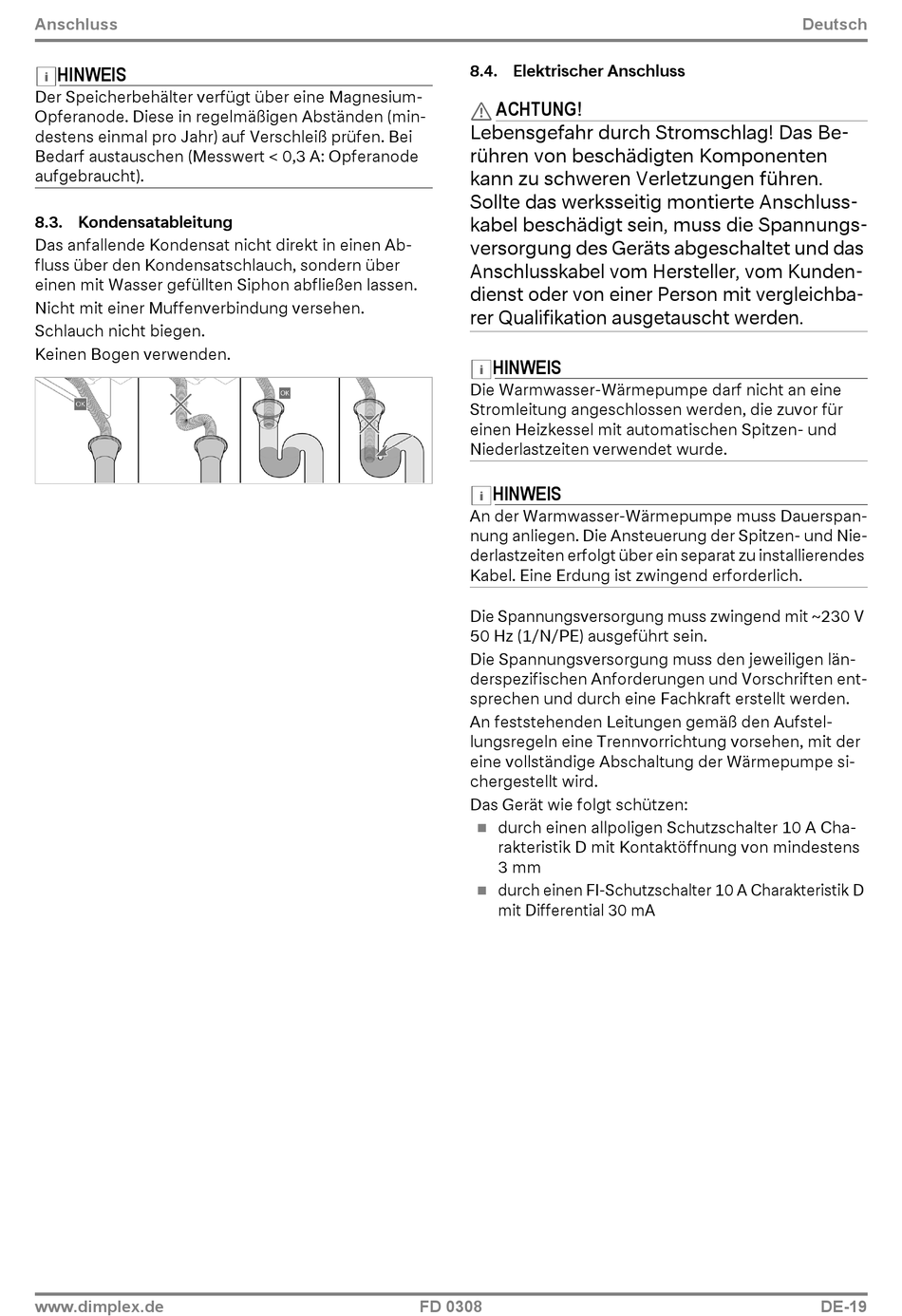 Anschluss

Deutsch

i HINWEIS
Der Speicherbehälter verfügt über eine Magnesium-Opferanode. Diese in regelmäßigen Abständen (mindestens einmal pro Jahr) auf Verschleiß prüfen. Bei Bedarf austauschen (Messwert < 0,3 A: Opferanode aufgebraucht).

8.3. Kondensatableitung
Das anfallende Kondensat nicht direkt in einen Abfluss über den Kondensatschlauch, sondern über einen mit Wasser gefüllten Siphon abfließen lassen.
Nicht mit einer Muffenverbindung versehen.
Schlauch nicht biegen.
Keinen Bogen verwenden.

OK

OK

8.4. Elektrischer Anschluss

ACHTUNG!
Lebensgefahr durch Stromschlag! Das Berühren von beschädigten Komponenten kann zu schweren Verletzungen führen. Sollte das werksseitig montierte Anschlusskabel beschädigt sein, muss die Spannungsversorgung des Geräts abgeschaltet und das Anschlusskabel vom Hersteller, vom Kundendienst oder von einer Person mit vergleichbarer Qualifikation ausgetauscht werden.

i HINWEIS
Die Warmwasser-Wärmepumpe darf nicht an eine Stromleitung angeschlossen werden, die zuvor für einen Heizkessel mit automatischen Spitzen- und Niederlastzeiten verwendet wurde.

i HINWEIS
An der Warmwasser-Wärmepumpe muss Dauerspannung anliegen. Die Ansteuerung der Spitzen- und Niederlastzeiten erfolgt über ein separat zu installierendes Kabel. Eine Erdung ist zwingend erforderlich.

Die Spannungsversorgung muss zwingend mit ~230 V 50 Hz (1/N/PE) ausgeführt sein.
Die Spannungsversorgung muss den jeweiligen länderspezifischen Anforderungen und Vorschriften entsprechen und durch eine Fachkraft erstellt werden.
An feststehenden Leitungen gemäß den Aufstellungsregeln eine Trennvorrichtung vorsehen, mit der eine vollständige Abschaltung der Wärmepumpe sichergestellt wird.
Das Gerät wie folgt schützen:
■ durch einen allpoligen Schutzschalter 10 A Charakteristik D mit Kontaktöffnung von mindestens 3 mm
■ durch einen FI-Schutzschalter 10 A Charakteristik D mit Differential 30 mA

www.dimplex.de
FD 0308
DE-19